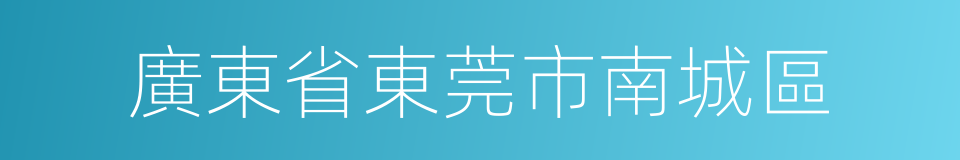 廣東省東莞市南城區